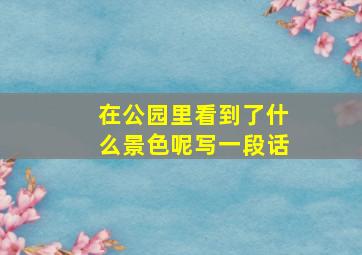 在公园里看到了什么景色呢写一段话